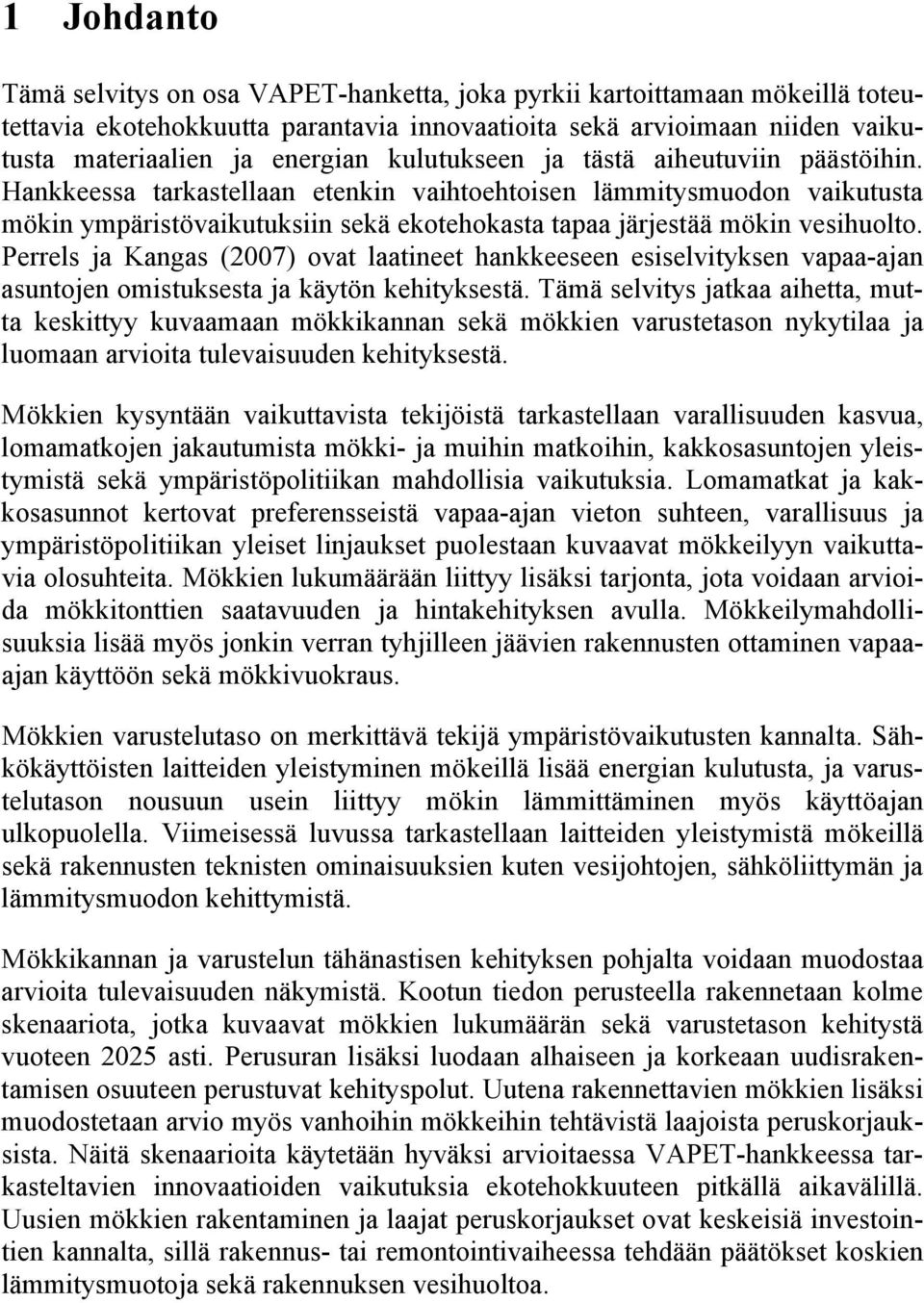 1 Johdanto

Tämä selvitys on osa VAPET-hanketta, joka pyrkii kartoittamaan mökeillä toteutettavia ekotehokkuutta parantavia innovaatioita sekä arvioimaan niiden vaikutusta materiaalien ja energian kulutukseen ja tästä aiheutuviin päästöihin. Hankkeessa tarkastellaan etenkin vaihtoehtoisen lämmitysmuodon vaikutusta mökin ympäristövaikutuksiin sekä ekotehokasta tapaa järjestää mökin vesihuolto. Perrels ja Kangas (2007) ovat laatineet hankkeeseen esiselvityksen vapaa-ajan asuntojen omistuksesta ja käytön kehityksestä. Tämä selvitys jatkaa aihetta, mutta keskittyy kuvaamaan mökkikannan sekä mökkien varustetason nykytilaa ja luomaan arvioita tulevaisuuden kehityksestä.

Mökkien kysyntään vaikuttavista tekijöistä tarkastellaan varallisuuden kasvua, lomamatkojen jakautumista mökki- ja muihin matkoihin, kakkosasuntojen yleistymistä sekä ympäristöpolitiikan mahdollisia vaikutuksia. Lomamatkat ja kakkosasunnot kertovat preferensseistä vapaa-ajan vieton suhteen, varallisuus ja ympäristöpolitiikan yleiset linjaukset puolestaan kuvaavat mökkeilyyn vaikuttavia olosuhteita. Mökkien lukumäärään liittyy lisäksi tarjonta, jota voidaan arvioida mökkitonttien saatavuuden ja hintakehityksen avulla. Mökkeilymahdollisuuksia lisää myös jonkin verran tyhjilleen jäävien rakennusten ottaminen vapaa-ajan käyttöön sekä mökkivuokraus.

Mökkien varustelutaso on merkittävä tekijä ympäristövaikutusten kannalta. Sähkökäyttöisten laitteiden yleistyminen mökeillä lisää energian kulutusta, ja varustelutason nousuun usein liittyy mökin lämmittäminen myös käyttöajan ulkopuolella. Viimeisessä luvussa tarkastellaan laitteiden yleistymistä mökeillä sekä rakennusten teknisten ominaisuuksien kuten vesijohtojen, sähköliittymän ja lämmitysmuodon kehittymistä.

Mökkikannan ja varustelun tähänastisen kehityksen pohjalta voidaan muodostaa arvioita tulevaisuuden näkymistä. Kootun tiedon perusteella rakennetaan kolme skenaariota, jotka kuvaavat mökkien lukumäärän sekä varustetason kehitystä vuoteen 2025 asti. Perusuran lisäksi luodaan alhaiseen ja korkeaan uudisrakentamisen osuuteen perustuvat kehityspolut. Uutena rakennettavien mökkien lisäksi muodostetaan arvio myös vanhoihin mökkeihin tehtävistä laajoista peruskorjauksista. Näitä skenaarioita käytetään hyväksi arvioitaessa VAPET-hankkeessa tarkasteltavien innovaatioiden vaikutuksia ekotehokkuuteen pitkällä aikavälillä. Uusien mökkien rakentaminen ja laajat peruskorjaukset ovat keskeisiä investointien kannalta, sillä rakennus- tai remontointivaiheessa tehdään päätökset koskien lämmitysmuotoja sekä rakennuksen vesihuoltoa.